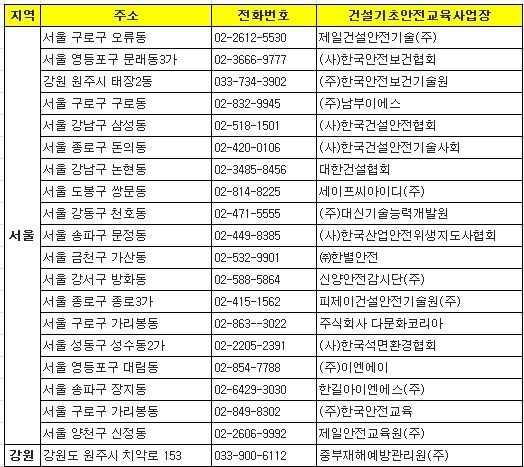 | 지역 | 주소 | 전화번호 | 건설기초안전교육사업장 |
|---|---|---|---|
| 서울 | 서울 구로구 오류동 | 02-2612-5530 | 제일건설안전기술(주) |
| | 서울 영등포구 문래동3가 | 02-3666-9777 | (사)한국안전보건협회 |
| | 강원 원주시 태장2동 | 033-734-3902 | (주)한국안전보건기술원 |
| | 서울 구로구 구로동 | 02-832-9945 | (주)남부이에스 |
| | 서울 강남구 삼성동 | 02-518-1501 | (사)한국건설안전협회 |
| | 서울 종로구 돈의동 | 02-420-0106 | (사)한국건설안전기술사회 |
| | 서울 강남구 논현동 | 02-3485-8456 | 대한건설협회 |
| | 서울 도봉구 쌍문동 | 02-814-8225 | 세이프씨아이디(주) |
| | 서울 강동구 천호동 | 02-471-5555 | (주)대신기술능력개발원 |
| | 서울 송파구 문정동 | 02-449-8385 | (사)한국산업안전위생지도사협회 |
| | 서울 금천구 가산동 | 02-532-9901 | ㈜한별안전 |
| | 서울 강서구 방화동 | 02-588-5864 | 신양안전감시단(주) |
| | 서울 종로구 종로3가 | 02-415-1562 | 피제이건설안전기술원(주) |
| | 서울 구로구 가리봉동 | 02-863--3022 | 주식회사 다문화코리아 |
| | 서울 성동구 성수동2가 | 02-2205-2391 | (사)한국석면환경협회 |
| | 서울 영등포구 대림동 | 02-854-7788 | (주)이엔에이 |
| | 서울 송파구 장지동 | 02-6429-3030 | 한길아이엔에스(주) |
| | 서울 구로구 가리봉동 | 02-849-8302 | (주)한국안전교육 |
| | 서울 양천구 신정동 | 02-2606-9992 | 제일안전교육원(주) |
| 강원 | 강원도 원주시 치악로 153 | 033-900-6112 | 중부재해예방관리원(주) |